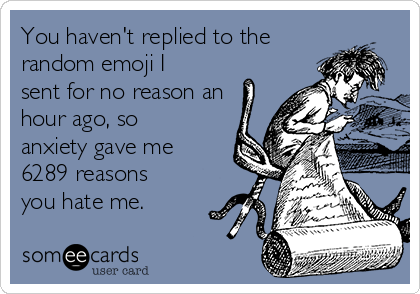 You haven't replied to the random emoji I sent for no reason an hour ago, so anxiety gave me 6289 reasons you hate me.

someecards
user card